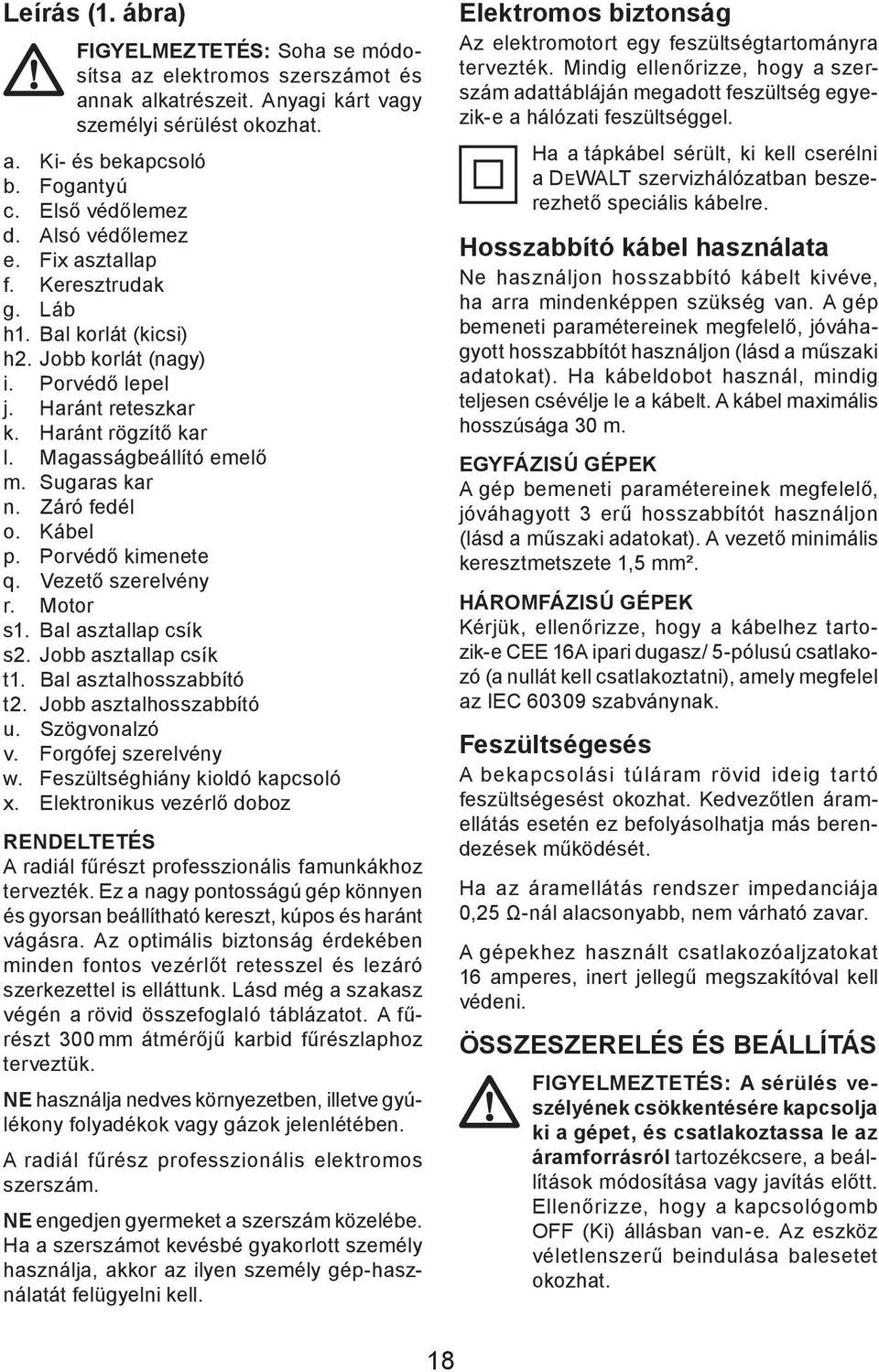 Leírás (1. ábra)

FIGYELMEZTETÉS: Soha se módosítsa az elektromos szerszámot és annak alkatrészeit. Anyagi kárt vagy személyi sérülést okozhat.

a. Ki- és bekapcsoló
b. Fogantyú
c. Első védőlemez
d. Alsó védőlemez
e. Fix asztallap
f. Keresztrudak
g. Láb
h1. Bal korlát (kicsi)
h2. Jobb korlát (nagy)
i. Porvédő lepel
j. Haránt reteszkar
k. Haránt rögzítő kar
l. Magasságbeállító emelő
m. Sugaras kar
n. Záró fedél
o. Kábel
p. Porvédő kimenete
q. Vezető szerelvény
r. Motor
s1. Bal asztallap csík
s2. Jobb asztallap csík
t1. Bal asztalhosszabbító
t2. Jobb asztalhosszabbító
u. Szögvonalzó
v. Forgófej szerelvény
w. Feszültséghiány kioldó kapcsoló
x. Elektronikus vezérlő doboz

RENDELTETÉS

A radiál fűrészt professzionális famunkákhoz tervezték. Ez a nagy pontosságú gép könnyen és gyorsan beállítható kereszt, kúpos és haránt vágásra. Az optimális biztonság érdekében minden fontos vezérlőt retesszel és lezáró szerkezettel is elláttunk. Lásd még a szakasz végén a rövid összefoglaló táblázatot. A fűrészt 300 mm átmérőjű karbid fűrészlaphoz terveztük.

NE használja nedves környezetben, illetve gyúlékony folyadékok vagy gázok jelenlétében.

A radiál fűrész professzionális elektromos szerszám.

NE engedjen gyermeket a szerszám közelébe. Ha a szerszámot kevésbé gyakorlott személy használja, akkor az ilyen személy gép-használatát felügyelni kell.

Elektromos biztonság

Az elektromotort egy feszültségtartományra tervezték. Mindig ellenőrizze, hogy a szerszám adattábláján megadott feszültség egyezik-e a hálózati feszültséggel.

Ha a tápkábel sérült, ki kell cserélni a DEWALT szervizhálózatban beszerezhető speciális kábelre.

Hosszabbító kábel használata

Ne használjon hosszabbító kábelt kivéve, ha arra mindenképpen szükség van. A gép bemeneti paramétereinek megfelelő, jóváhagyott hosszabbítót használjon (lásd a műszaki adatokat). Ha kábeldobot használ, mindig teljesen csévélje le a kábelt. A kábel maximális hosszúsága 30 m.

EGYFÁZISÚ GÉPEK

A gép bemeneti paramétereinek megfelelő, jóváhagyott 3 erű hosszabbítót használjon (lásd a műszaki adatokat). A vezető minimális keresztmetszete 1,5 mm².

HÁROMFÁZISÚ GÉPEK

Kérjük, ellenőrizze, hogy a kábelhez tartozik-e CEE 16A ipari dugasz/ 5-pólusú csatlakozó (a nullát kell csatlakoztatni), amely megfelel az IEC 60309 szabványnak.

Feszültségesés

A bekapcsolási túláram rövid ideig tartó feszültségesést okozhat. Kedvezőtlen áramellátás esetén ez befolyásolhatja más berendezések működését.

Ha az áramellátás rendszer impedanciája 0,25 Ω-nál alacsonyabb, nem várható zavar.

A gépekhez használt csatlakozóaljzatokat 16 amperes, inert jellegű megszakítóval kell védeni.

ÖSSZESZERELÉS ÉS BEÁLLÍTÁS

FIGYELMEZTETÉS: A sérülés veszélyének csökkentésére kapcsolja ki a gépet, és csatlakoztassa le az áramforrásról tartozékcsere, a beállítások módosítása vagy javítás előtt. Ellenőrizze, hogy a kapcsológomb OFF (Ki) állásban van-e. Az eszköz véletlenszerű beindulása balesetet okozhat.

18